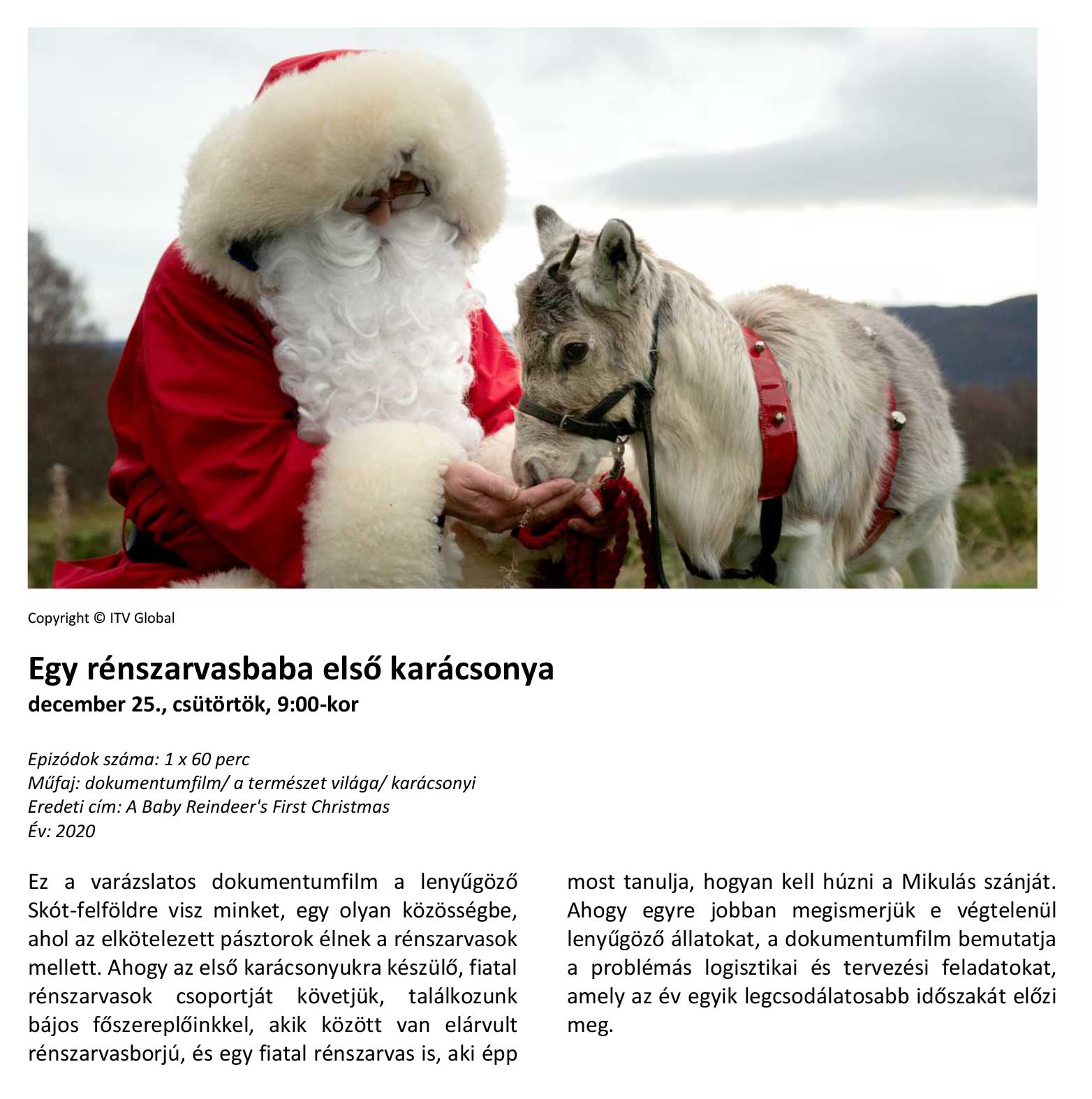 Copyright © ITV Global

Egy rénszarvasbaba első karácsonya
december 25., csütörtök, 9:00-kor

Epizódok száma: 1 x 60 perc
Műfaj: dokumentumfilm/ a természet világa/ karácsonyi
Eredeti cím: A Baby Reindeer's First Christmas
Év: 2020

Ez a varázslatos dokumentumfilm a lenyűgöző Skót-felföldre visz minket, egy olyan közösségbe, ahol az elkötelezett pásztorok élnek a rénszarvasok mellett. Ahogy az első karácsonyukra készülő, fiatal rénszarvasok csoportját követjük, találkozunk bájos főszereplőinkkel, akik között van elárvult rénszarvasborjú, és egy fiatal rénszarvas is, aki épp most tanulja, hogyan kell húzni a Mikulás szánját. Ahogy egyre jobban megismerjük e végtelenül lenyűgöző állatokat, a dokumentumfilm bemutatja a problémás logisztikai és tervezési feladatokat, amely az év egyik legcsodálatosabb időszakát előzi meg.